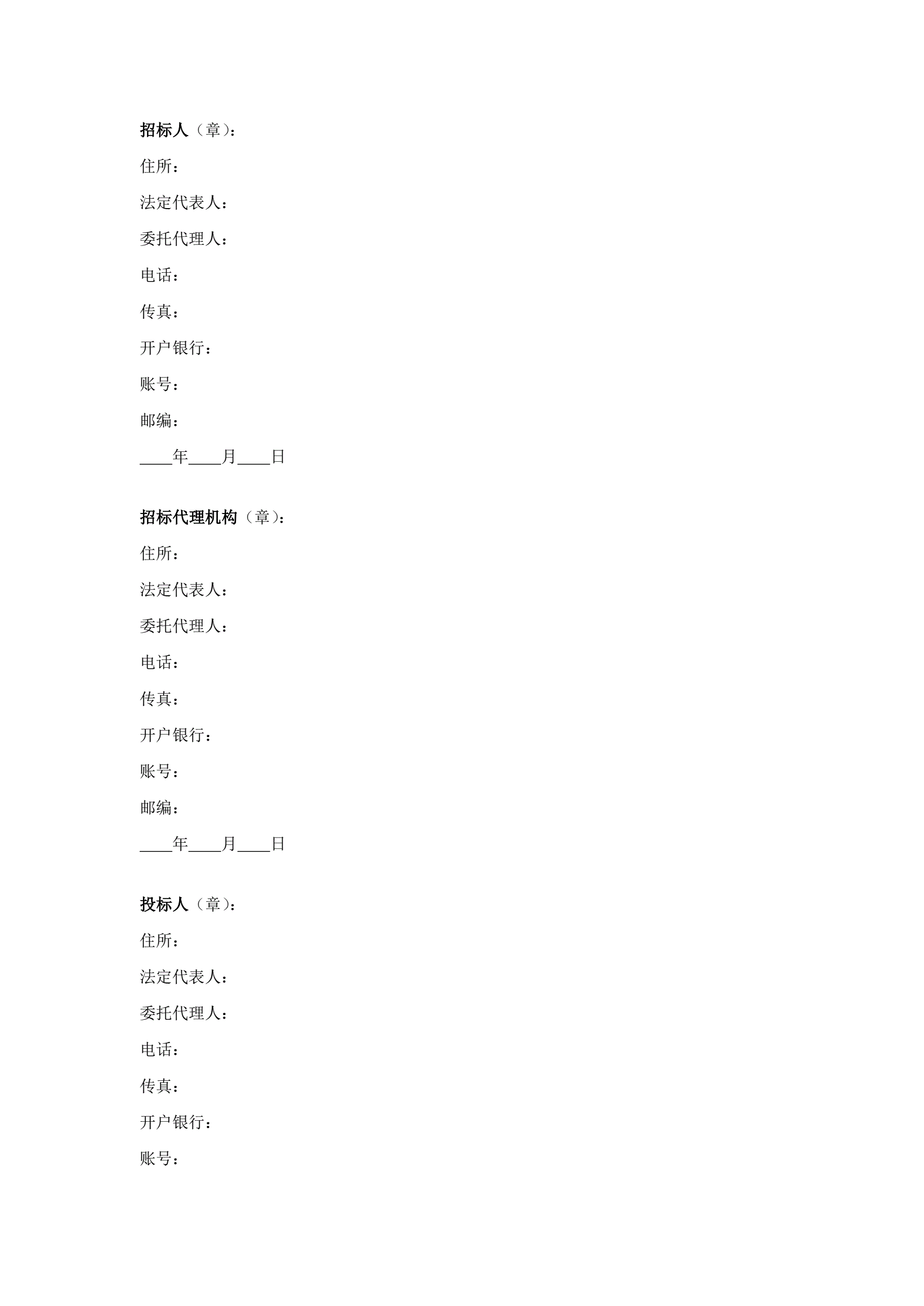 招标人（章）：

住所：

法定代表人：

委托代理人：

电话：

传真：

开户银行：

账号：

邮编：

____年____月____日

招标代理机构（章）：

住所：

法定代表人：

委托代理人：

电话：

传真：

开户银行：

账号：

邮编：

____年____月____日

投标人（章）：

住所：

法定代表人：

委托代理人：

电话：

传真：

开户银行：

账号：